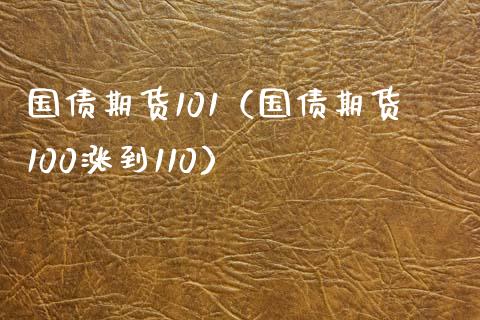 国债期货101（国债期货100涨到110）